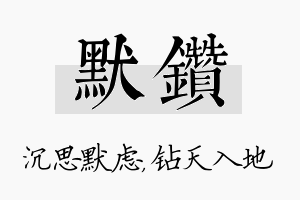 默鑽

沉思默虑,钻天入地